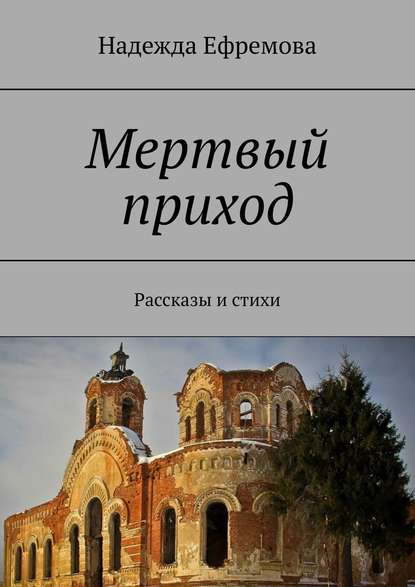 Надежда Ефремова

Мертвый приход

Рассказы и стихи